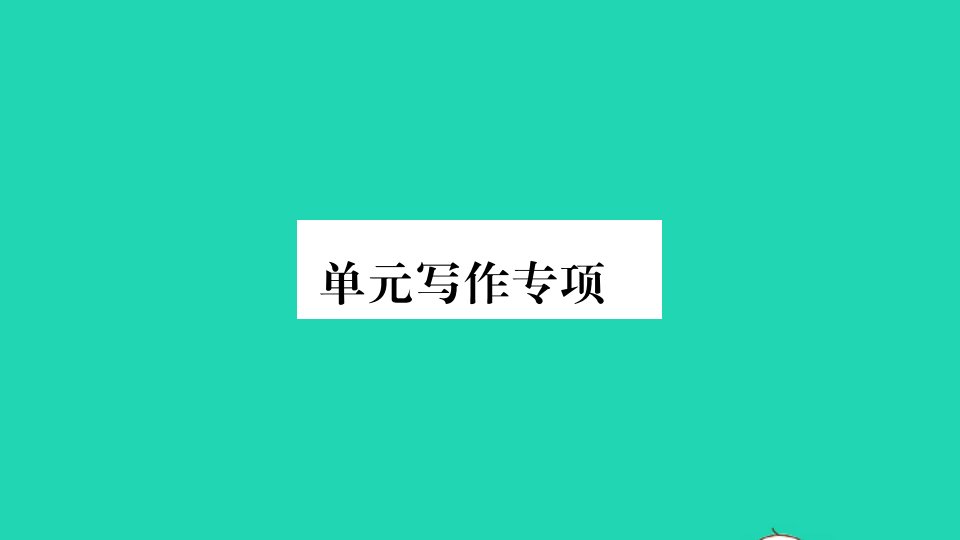 单元写作专项